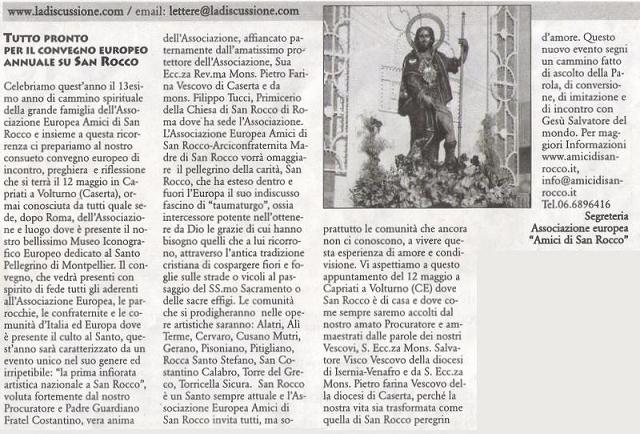 www.ladiscussione.com / email: lettere@ladiscussione.com

TUTTO PRONTO PER IL CONVEGNO EUROPEO ANNUALE SU SAN ROCCO

Celebriamo quest'anno il 13esimo anno di cammino spirituale della grande famiglia dell'Associazione Europea Amici di San Rocco e insieme a questa ricorrenza ci prepariamo al nostro consueto convegno europeo di incontro, preghiera e riflessione che si terrà il 12 maggio in Capriati a Volturno (Caserta), ormai conosciuta da tutti quale sede, dopo Roma, dell'Associazione e luogo dove è presente il nostro bellissimo Museo Iconografico Europeo dedicato al Santo Pellegrino di Montpellier. Il convegno, che vedrà presenti con spirito di fede tutti gli aderenti all'Associazione Europea, le parrocchie, le confraternite e le comunità d'Italia ed Europa dove è presente il culto al Santo, quest'anno sarà caratterizzato da un evento unico nel suo genere ed irripetibile: "la prima infiorata artistica nazionale a San Rocco", voluta fortemente dal nostro Procuratore e Padre Guardiano Fratel Costantino, vera anima dell'Associazione, affiancato paternamente dall'amatissimo protettore dell'Associazione, Sua Ecc.za Rev.ma Mons. Pietro Farina Vescovo di Caserta e da mons. Filippo Tucci, Primicerio della Chiesa di San Rocco di Roma dove ha sede l'Associazione. L'Associazione Europea Amici di San Rocco-Arciconfraternita Madre di San Rocco vorrà omaggiare il pellegrino della carità, San Rocco, che ha esteso dentro e fuori l'Europa il suo indiscusso fascino di "taumaturgo", ossia intercessore potente nell'ottenere da Dio le grazie di cui hanno bisogno quelli che a lui ricorrono, attraverso l'antica tradizione cristiana di cospargere fiori e foglie sulle strade o vicoli al passaggio del SS.mo Sacramento o delle sacre effigi. Le comunità che si prodigheranno nelle opere artistiche saranno: Alatri, Alì Terme, Cervaro, Cusano Mutri, Gerano, Pisoniano, Pitigliano, Rocca Santo Stefano, San Costantino Calabro, Torre del Greco, Torricella Sicura. San Rocco è un Santo sempre attuale e l'Associazione Europea Amici di San Rocco invita tutti, ma soprattutto le comunità che ancora non ci conoscono, a vivere questa esperienza di amore e condivisione. Vi aspettiamo a questo appuntamento del 12 maggio a Capriati a Volturno (CE) dove San Rocco è di casa e dove come sempre saremo accolti dal nostro amato Procuratore e ammaestrati dalle parole dei nostri Vescovi, S. Ecc.za Mons. Salvatore Visco Vescovo della diocesi di Isernia-Venafro e da S. Ecc.za Mons. Pietro farina Vescovo della diocesi di Caserta, perché la nostra vita sia trasformata come quella di San Rocco peregrin d'amore. Questo nuovo evento segni un cammino fatto di ascolto della Parola, di conversione, di imitazione e di incontro con Gesù Salvatore del mondo. Per maggiori Informazioni www.amicidisanrocco.it, info@amicidisanrocco.it Tel.06.6896416

Segreteria Associazione europea "Amici di San Rocco"